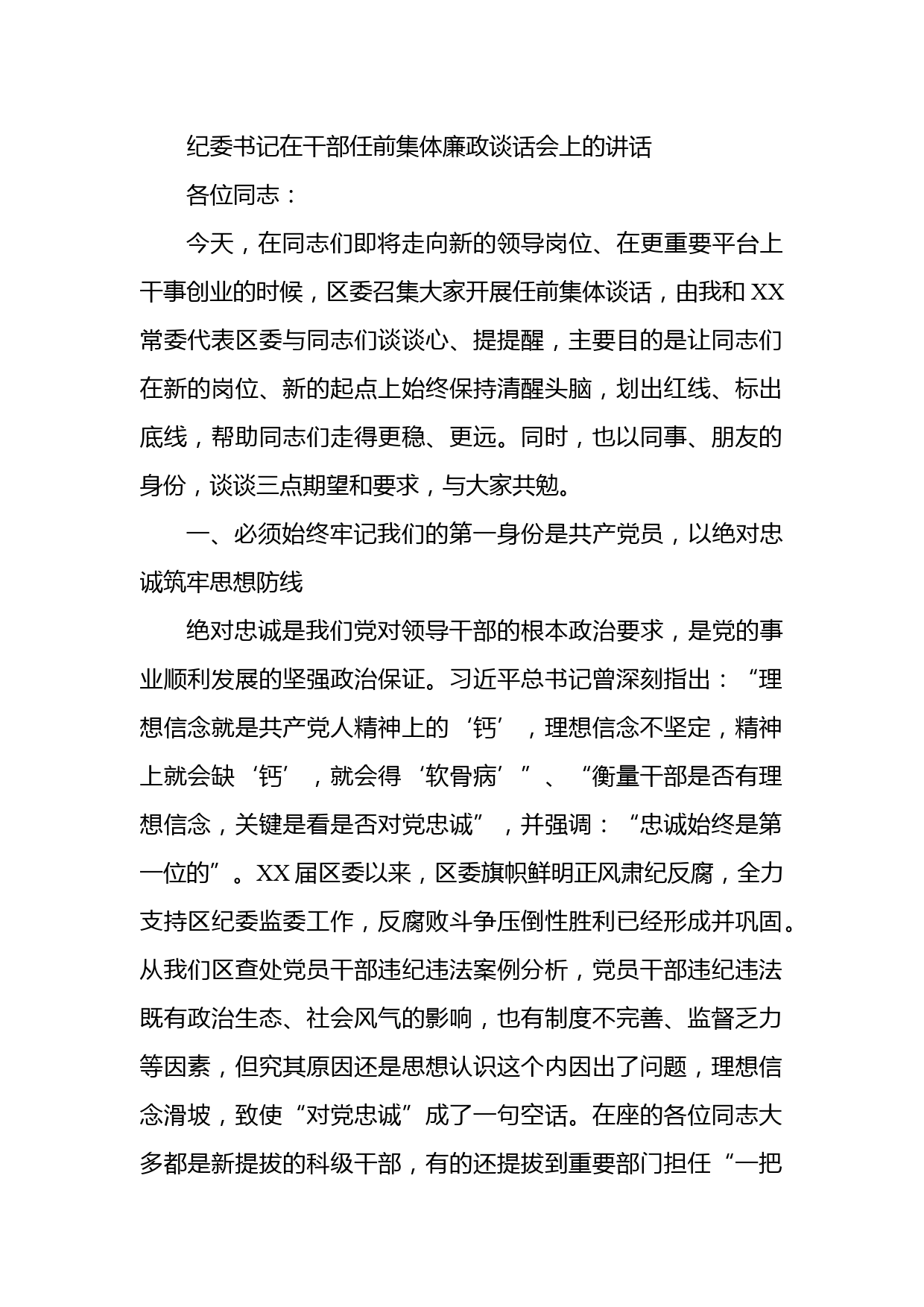 纪委书记在干部任前集体廉政谈话会上的讲话

各位同志：

今天，在同志们即将走向新的领导岗位、在更重要平台上干事创业的时候，区委召集大家开展任前集体谈话，由我和XX常委代表区委与同志们谈谈心、提提醒，主要目的是让同志们在新的岗位、新的起点上始终保持清醒头脑，划出红线、标出底线，帮助同志们走得更稳、更远。同时，也以同事、朋友的身份，谈谈三点期望和要求，与大家共勉。

一、必须始终牢记我们的第一身份是共产党员，以绝对忠诚筑牢思想防线

绝对忠诚是我们党对领导干部的根本政治要求，是党的事业顺利发展的坚强政治保证。习近平总书记曾深刻指出：“理想信念就是共产党人精神上的‘钙’，理想信念不坚定，精神上就会缺‘钙’，就会得‘软骨病’”、“衡量干部是否有理想信念，关键是看是否对党忠诚”，并强调：“忠诚始终是第一位的”。XX届区委以来，区委旗帜鲜明正风肃纪反腐，全力支持区纪委监委工作，反腐败斗争压倒性胜利已经形成并巩固。从我们区查处党员干部违纪违法案例分析，党员干部违纪违法既有政治生态、社会风气的影响，也有制度不完善、监督乏力等因素，但究其原因还是思想认识这个内因出了问题，理想信念滑坡，致使“对党忠诚”成了一句空话。在座的各位同志大多都是新提拔的科级干部，有的还提拔到重要部门担任“一把